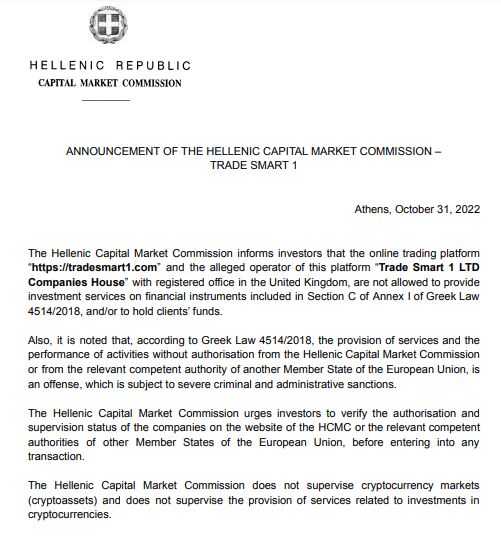 HELLENIC REPUBLIC
CAPITAL MARKET COMMISSION

ANNOUNCEMENT OF THE HELLENIC CAPITAL MARKET COMMISSION – TRADE SMART 1

Athens, October 31, 2022

The Hellenic Capital Market Commission informs investors that the online trading platform "https://tradesmart1.com" and the alleged operator of this platform "Trade Smart 1 LTD Companies House" with registered office in the United Kingdom, are not allowed to provide investment services on financial instruments included in Section C of Annex I of Greek Law 4514/2018, and/or to hold clients' funds.

Also, it is noted that, according to Greek Law 4514/2018, the provision of services and the performance of activities without authorisation from the Hellenic Capital Market Commission or from the relevant competent authority of another Member State of the European Union, is an offense, which is subject to severe criminal and administrative sanctions.

The Hellenic Capital Market Commission urges investors to verify the authorisation and supervision status of the companies on the website of the HCMC or the relevant competent authorities of other Member States of the European Union, before entering into any transaction.

The Hellenic Capital Market Commission does not supervise cryptocurrency markets (cryptoassets) and does not supervise the provision of services related to investments in cryptocurrencies.